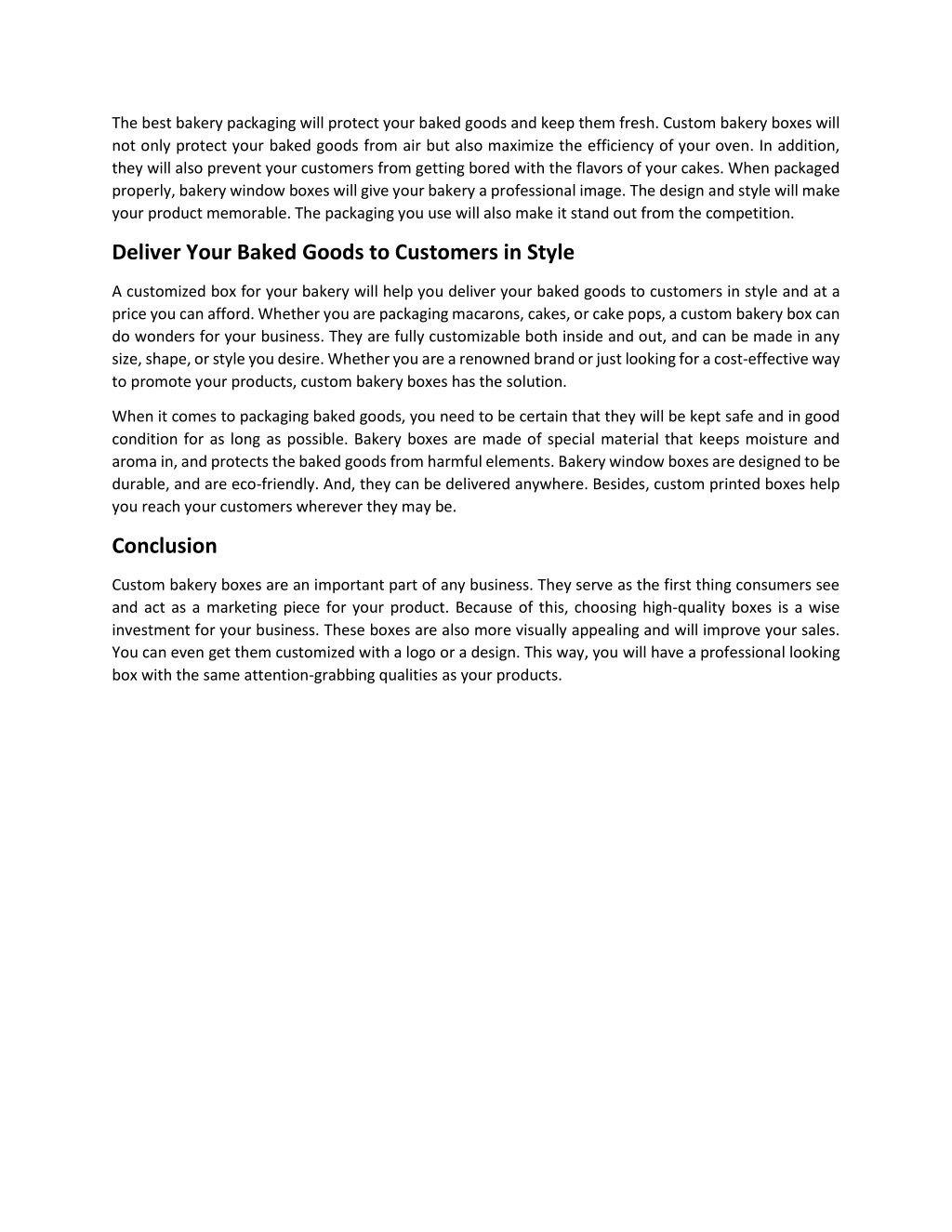 The best bakery packaging will protect your baked goods and keep them fresh. Custom bakery boxes will not only protect your baked goods from air but also maximize the efficiency of your oven. In addition, they will also prevent your customers from getting bored with the flavors of your cakes. When packaged properly, bakery window boxes will give your bakery a professional image. The design and style will make your product memorable. The packaging you use will also make it stand out from the competition.

Deliver Your Baked Goods to Customers in Style

A customized box for your bakery will help you deliver your baked goods to customers in style and at a price you can afford. Whether you are packaging macarons, cakes, or cake pops, a custom bakery box can do wonders for your business. They are fully customizable both inside and out, and can be made in any size, shape, or style you desire. Whether you are a renowned brand or just looking for a cost-effective way to promote your products, custom bakery boxes has the solution.

When it comes to packaging baked goods, you need to be certain that they will be kept safe and in good condition for as long as possible. Bakery boxes are made of special material that keeps moisture and aroma in, and protects the baked goods from harmful elements. Bakery window boxes are designed to be durable, and are eco-friendly. And, they can be delivered anywhere. Besides, custom printed boxes help you reach your customers wherever they may be.

Conclusion

Custom bakery boxes are an important part of any business. They serve as the first thing consumers see and act as a marketing piece for your product. Because of this, choosing high-quality boxes is a wise investment for your business. These boxes are also more visually appealing and will improve your sales. You can even get them customized with a logo or a design. This way, you will have a professional looking box with the same attention-grabbing qualities as your products.